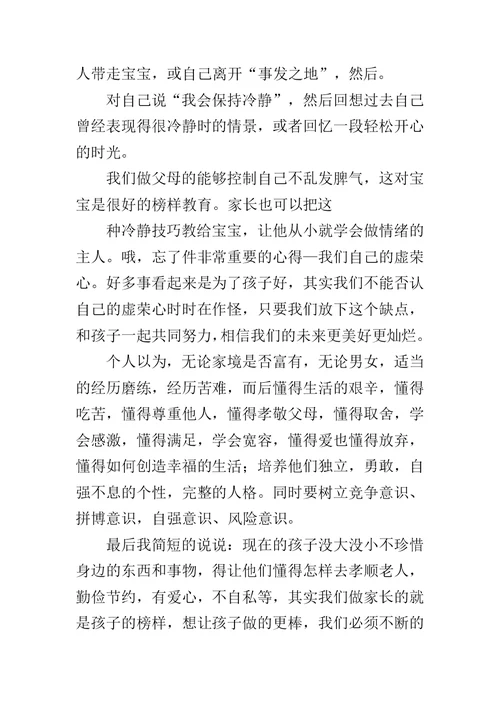 人带走宝宝，或自己离开“事发之地”，然后。

对自己说“我会保持冷静”，然后回想过去自己曾经表现得很冷静时的情景，或者回忆一段轻松开心的时光。

我们做父母的能够控制自己不乱发脾气，这对宝宝是很好的榜样教育。家长也可以把这

种冷静技巧教给宝宝，让他从小就学会做情绪的主人。哦，忘了件非常重要的心得—我们自己的虚荣心。好多事看起来是为了孩子好，其实我们不能否认自己的虚荣心时时在作怪，只要我们放下这个缺点，和孩子一起共同努力，相信我们的未来更美好更灿烂。

个人以为，无论家境是否富有，无论男女，适当的经历磨练，经历苦难，而后懂得生活的艰辛，懂得吃苦，懂得尊重他人，懂得孝敬父母，懂得取舍，学会感激，懂得满足，学会宽容，懂得爱也懂得放弃，懂得如何创造幸福的生活；培养他们独立，勇敢，自强不息的个性，完整的人格。同时要树立竞争意识、拼博意识，自强意识、风险意识。

最后我简短的说说：现在的孩子没大没小不珍惜身边的东西和事物，得让他们懂得怎样去孝顺老人，勤俭节约，有爱心，不自私等，其实我们做家长的就是孩子的榜样，想让孩子做的更棒，我们必须不断的